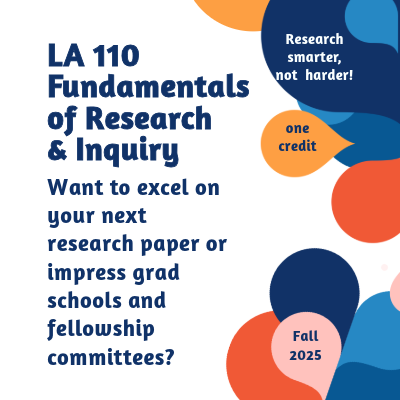 LA 110
Fundamentals of Research & Inquiry

Want to excel on your next research paper or impress grad schools and fellowship committees?

Research smarter, not harder!

one credit

Fall 2025